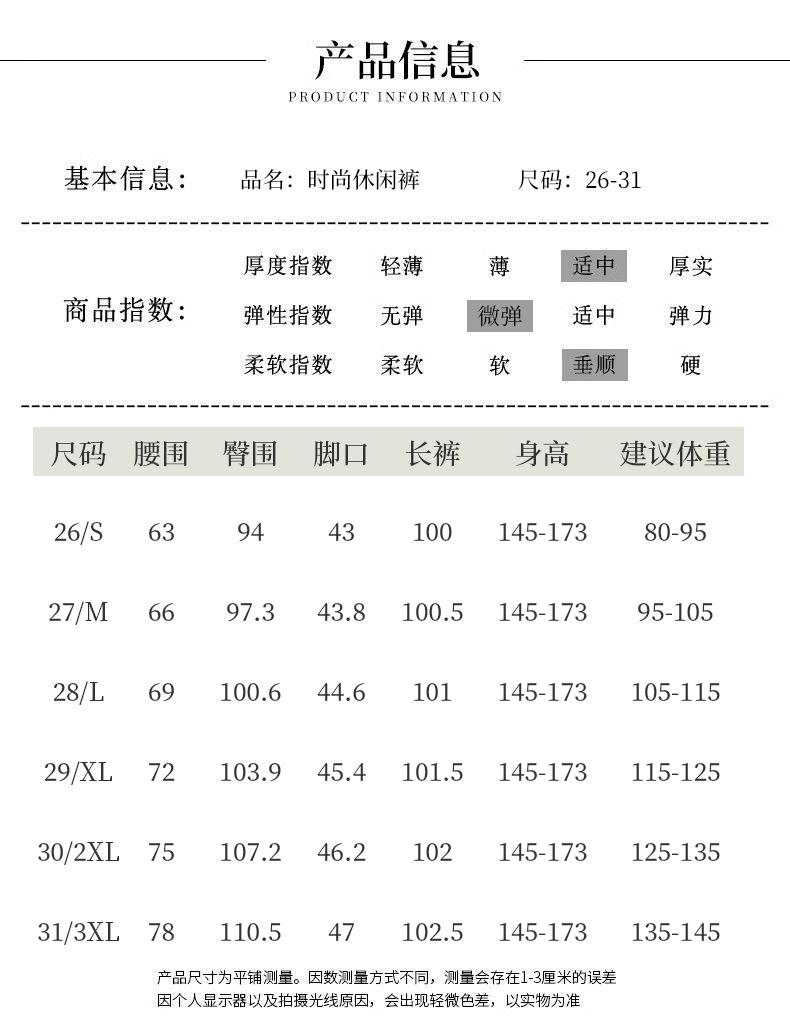 产品信息
PRODUCT INFORMATION

基本信息： 品名：时尚休闲裤 尺码：26-31

商品指数：

| 厚度指数 | 轻薄 | 薄 | 适中 | 厚实 |
|---|---|---|---|---|
| 弹性指数 | 无弹 | 微弹 | 适中 | 弹力 |
| 柔软指数 | 柔软 | 软 | 垂顺 | 硬 |

| 尺码 | 腰围 | 臀围 | 脚口 | 长裤 | 身高 | 建议体重 |
|---|---|---|---|---|---|---|
| 26/S | 63 | 94 | 43 | 100 | 145-173 | 80-95 |
| 27/M | 66 | 97.3 | 43.8 | 100.5 | 145-173 | 95-105 |
| 28/L | 69 | 100.6 | 44.6 | 101 | 145-173 | 105-115 |
| 29/XL | 72 | 103.9 | 45.4 | 101.5 | 145-173 | 115-125 |
| 30/2XL | 75 | 107.2 | 46.2 | 102 | 145-173 | 125-135 |
| 31/3XL | 78 | 110.5 | 47 | 102.5 | 145-173 | 135-145 |

产品尺寸为平铺测量。因数测量方式不同，测量会存在1-3厘米的误差
因个人显示器以及拍摄光线原因，会出现轻微色差，以实物为准